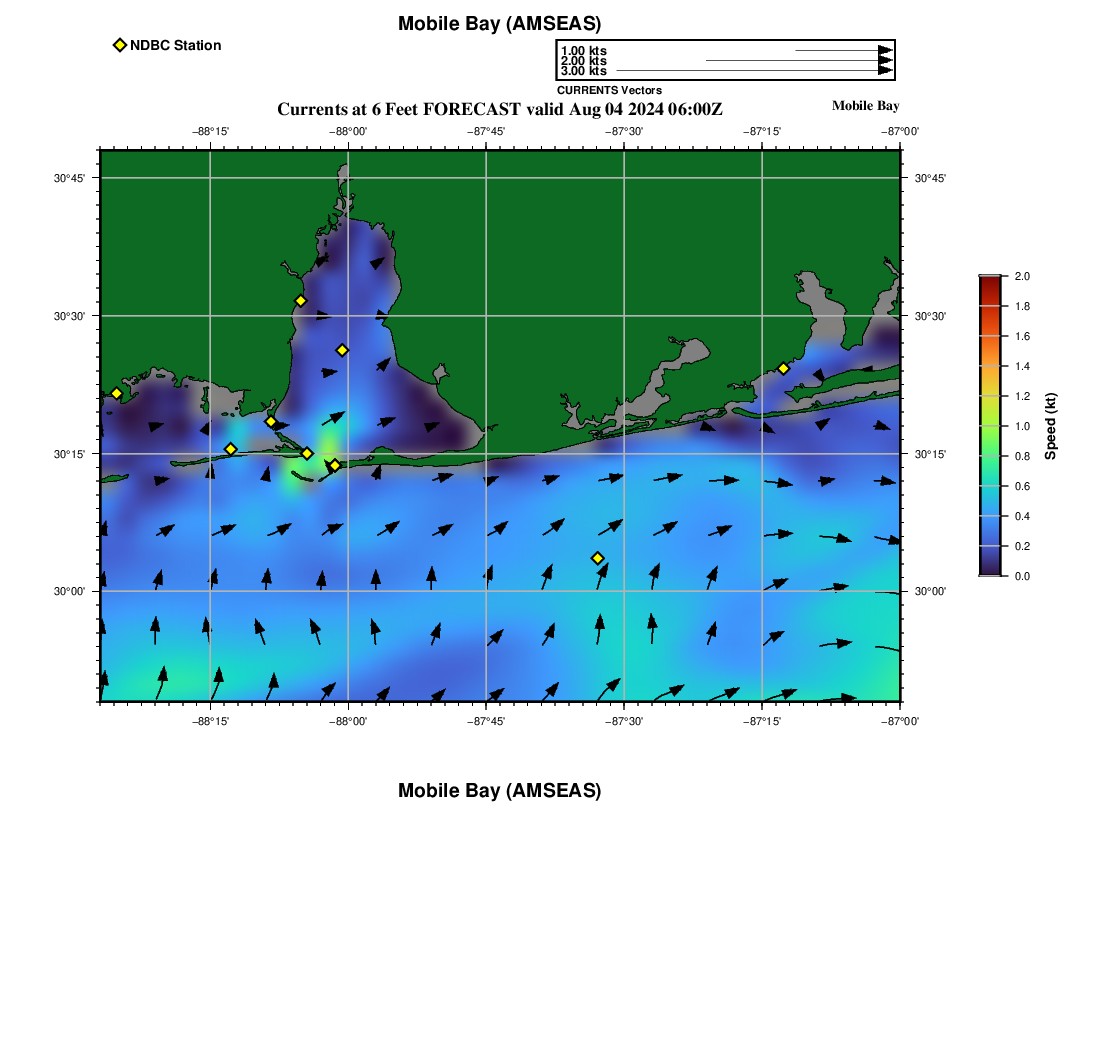 Mobile Bay (AMSEAS)

NDBC Station

1.00 kts
2.00 kts
3.00 kts
CURRENTS Vectors

Currents at 6 Feet FORECAST valid Aug 04 2024 06:00Z

Mobile Bay

−88°15' −88°00' −87°45' −87°30' −87°15' −87°00'

30°45'
30°30'
30°15'
30°00'

30°45'
30°30'
30°15'
30°00'

−88°15' −88°00' −87°45' −87°30' −87°15' −87°00'

2.0
1.8
1.6
1.4
1.2
1.0
0.8
0.6
0.4
0.2
0.0
Speed (kt)

Mobile Bay (AMSEAS)